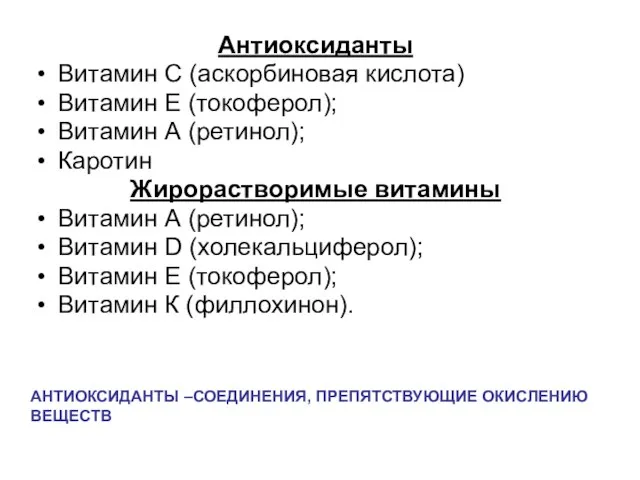 Антиоксиданты

• Витамин С (аскорбиновая кислота)
• Витамин Е (токоферол);
• Витамин А (ретинол);
• Каротин

Жирорастворимые витамины

• Витамин А (ретинол);
• Витамин D (холекальциферол);
• Витамин Е (токоферол);
• Витамин К (филлохинон).

АНТИОКСИДАНТЫ –СОЕДИНЕНИЯ, ПРЕПЯТСТВУЮЩИЕ ОКИСЛЕНИЮ ВЕЩЕСТВ